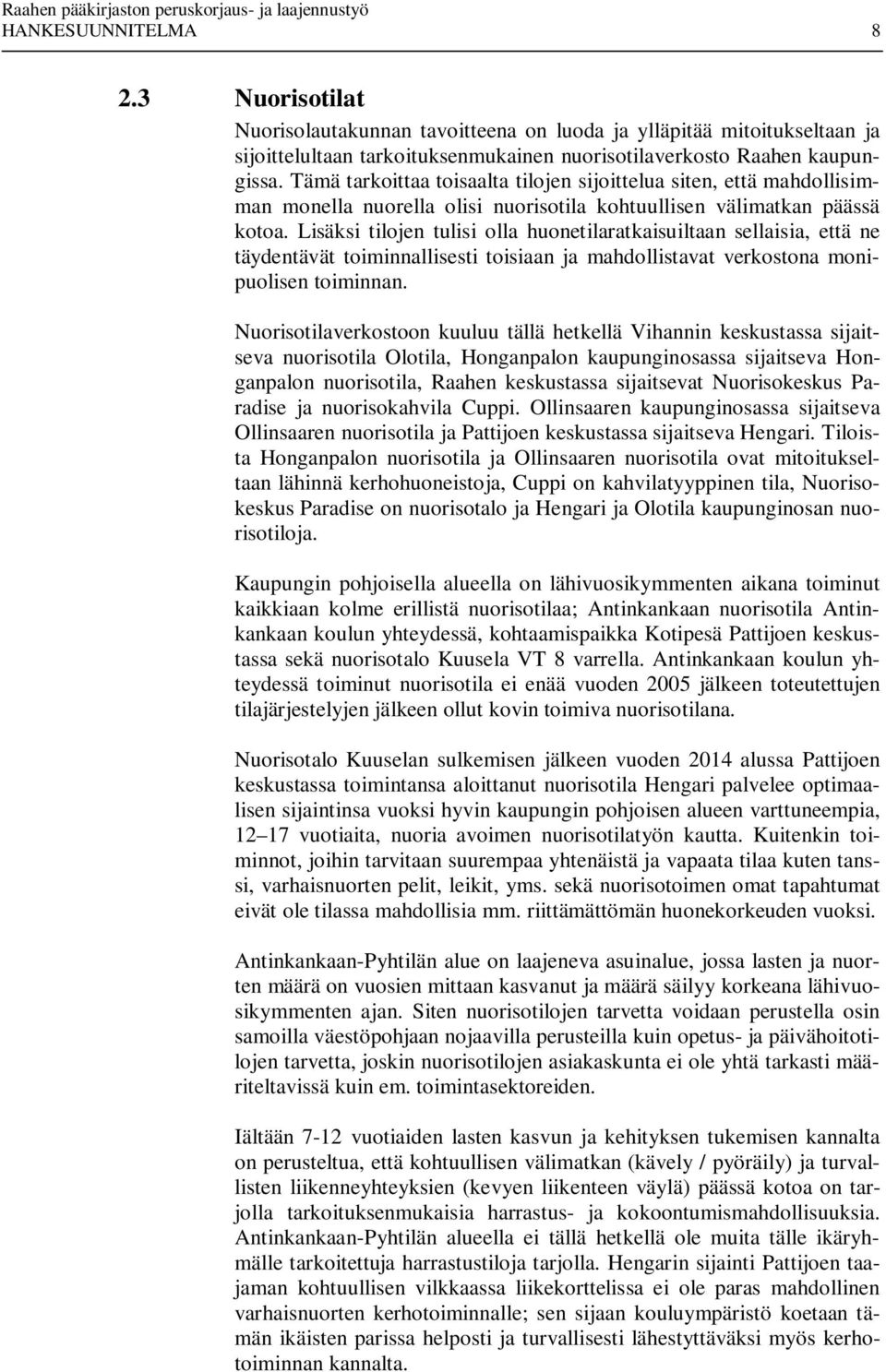 Raahen pääkirjaston peruskorjaus- ja laajennustyö
HANKESUUNNITELMA 8

2.3 Nuorisotilat

Nuorisolautakunnan tavoitteena on luoda ja ylläpitää mitoitukseltaan ja sijoittelultaan tarkoituksenmukainen nuorisotilaverkosto Raahen kaupungissa. Tämä tarkoittaa toisaalta tilojen sijoittelua siten, että mahdollisimman monella nuorella olisi nuorisotila kohtuullisen välimatkan päässä kotoa. Lisäksi tilojen tulisi olla huonetilaratkaisuiltaan sellaisia, että ne täydentävät toiminnallisesti toisiaan ja mahdollistavat verkostona monipuolisen toiminnan.

Nuorisotilaverkostoon kuuluu tällä hetkellä Vihannin keskustassa sijaitseva nuorisotila Olotila, Honganpalon kaupunginosassa sijaitseva Honganpalon nuorisotila, Raahen keskustassa sijaitsevat Nuorisokeskus Paradise ja nuorisokahvila Cuppi. Ollinsaaren kaupunginosassa sijaitseva Ollinsaaren nuorisotila ja Pattijoen keskustassa sijaitseva Hengari. Tiloista Honganpalon nuorisotila ja Ollinsaaren nuorisotila ovat mitoitukseltaan lähinnä kerhohuoneistoja, Cuppi on kahvilatyyppinen tila, Nuorisokeskus Paradise on nuorisotalo ja Hengari ja Olotila kaupunginosan nuorisotiloja.

Kaupungin pohjoisella alueella on lähivuosikymmenten aikana toiminut kaikkiaan kolme erillistä nuorisotilaa; Antinkankaan nuorisotila Antinkankaan koulun yhteydessä, kohtaamispaikka Kotipesä Pattijoen keskustassa sekä nuorisotalo Kuusela VT 8 varrella. Antinkankaan koulun yhteydessä toiminut nuorisotila ei enää vuoden 2005 jälkeen toteutettujen tilajärjestelyjen jälkeen ollut kovin toimiva nuorisotilana.

Nuorisotalo Kuuselan sulkemisen jälkeen vuoden 2014 alussa Pattijoen keskustassa toimintansa aloittanut nuorisotila Hengari palvelee optimaalisen sijaintinsa vuoksi hyvin kaupungin pohjoisen alueen varttuneempia, 12–17 vuotiaita, nuoria avoimen nuorisotilatyön kautta. Kuitenkin toiminnot, joihin tarvitaan suurempaa yhtenäistä ja vapaata tilaa kuten tanssi, varhaisnuorten pelit, leikit, yms. sekä nuorisotoimen omat tapahtumat eivät ole tilassa mahdollisia mm. riittämättömän huonekorkeuden vuoksi.

Antinkankaan-Pyhtilän alue on laajeneva asuinalue, jossa lasten ja nuorten määrä on vuosien mittaan kasvanut ja määrä säilyy korkeana lähivuosikymmenten ajan. Siten nuorisotilojen tarvetta voidaan perustella osin samoilla väestöpohjaan nojaavilla perusteilla kuin opetus- ja päivähoitotilojen tarvetta, joskin nuorisotilojen asiakaskunta ei ole yhtä tarkasti määriteltavissä kuin em. toimintasektoreiden.

Iältään 7-12 vuotiaiden lasten kasvun ja kehityksen tukemisen kannalta on perusteltua, että kohtuullisen välimatkan (kävely / pyöräily) ja turvallisten liikenneyhteyksien (kevyen liikenteen väylä) päässä kotoa on tarjolla tarkoituksenmukaisia harrastus- ja kokoontumismahdollisuuksia. Antinkankaan-Pyhtilän alueella ei tällä hetkellä ole muita tälle ikäryhmälle tarkoitettuja harrastustiloja tarjolla. Hengarin sijainti Pattijoen taajaman kohtuullisen vilkkaassa liikekorttelissa ei ole paras mahdollinen varhaisnuorten kerhotoiminnalle; sen sijaan kouluympäristö koetaan tämän ikäisten parissa helposti ja turvallisesti lähestyttäväksi myös kerhotoiminnan kannalta.